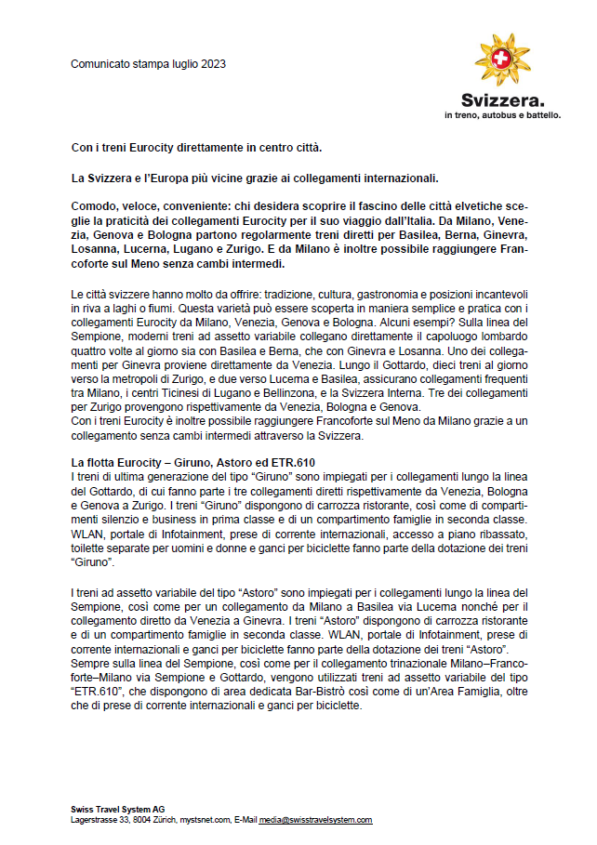 Comunicato stampa luglio 2023

Svizzera.
in treno, autobus e battello.

Con i treni Eurocity direttamente in centro città.

La Svizzera e l'Europa più vicine grazie ai collegamenti internazionali.

Comodo, veloce, conveniente: chi desidera scoprire il fascino delle città elvetiche sceglie la praticità dei collegamenti Eurocity per il suo viaggio dall'Italia. Da Milano, Venezia, Genova e Bologna partono regolarmente treni diretti per Basilea, Berna, Ginevra, Losanna, Lucerna, Lugano e Zurigo. E da Milano è inoltre possibile raggiungere Francoforte sul Meno senza cambi intermedi.

Le città svizzere hanno molto da offrire: tradizione, cultura, gastronomia e posizioni incantevoli in riva a laghi o fiumi. Questa varietà può essere scoperta in maniera semplice e pratica con i collegamenti Eurocity da Milano, Venezia, Genova e Bologna. Alcuni esempi? Sulla linea del Sempione, moderni treni ad assetto variabile collegano direttamente il capoluogo lombardo quattro volte al giorno sia con Basilea e Berna, che con Ginevra e Losanna. Uno dei collegamenti per Ginevra proviene direttamente da Venezia. Lungo il Gottardo, dieci treni al giorno verso la metropoli di Zurigo, e due verso Lucerna e Basilea, assicurano collegamenti frequenti tra Milano, i centri Ticinesi di Lugano e Bellinzona, e la Svizzera Interna. Tre dei collegamenti per Zurigo provengono rispettivamente da Venezia, Bologna e Genova.
Con i treni Eurocity è inoltre possibile raggiungere Francoforte sul Meno da Milano grazie a un collegamento senza cambi intermedi attraverso la Svizzera.

La flotta Eurocity – Giruno, Astoro ed ETR.610
I treni di ultima generazione del tipo "Giruno" sono impiegati per i collegamenti lungo la linea del Gottardo, di cui fanno parte i tre collegamenti diretti rispettivamente da Venezia, Bologna e Genova a Zurigo. I treni "Giruno" dispongono di carrozza ristorante, così come di compartimenti silenzio e business in prima classe e di un compartimento famiglie in seconda classe. WLAN, portale di Infotainment, prese di corrente internazionali, accesso a piano ribassato, toilette separate per uomini e donne e ganci per biciclette fanno parte della dotazione dei treni "Giruno".

I treni ad assetto variabile del tipo "Astoro" sono impiegati per i collegamenti lungo la linea del Sempione, così come per un collegamento da Milano a Basilea via Lucerna nonché per il collegamento diretto da Venezia a Ginevra. I treni "Astoro" dispongono di carrozza ristorante e di un compartimento famiglie in seconda classe. WLAN, portale di Infotainment, prese di corrente internazionali e ganci per biciclette fanno parte della dotazione dei treni "Astoro".
Sempre sulla linea del Sempione, così come per il collegamento trinazionale Milano–Francoforte–Milano via Sempione e Gottardo, vengono utilizzati treni ad assetto variabile del tipo "ETR.610", che dispongono di area dedicata Bar-Bistrò così come di un'Area Famiglia, oltre che di prese di corrente internazionali e ganci per biciclette.

Swiss Travel System AG
Lagerstrasse 33, 8004 Zürich, mystsnet.com, E-Mail media@swisstravelsystem.com